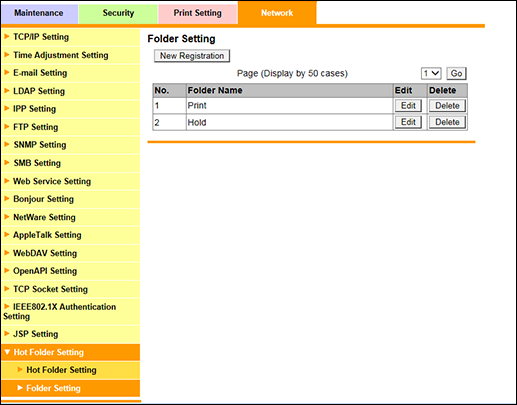 Maintenance Security Print Setting Network

TCP/IP Setting
Time Adjustment Setting
E-mail Setting
LDAP Setting
IPP Setting
FTP Setting
SNMP Setting
SMB Setting
Web Service Setting
Bonjour Setting
NetWare Setting
AppleTalk Setting
WebDAV Setting
OpenAPI Setting
TCP Socket Setting
IEEE802.1X Authentication Setting
JSP Setting
Hot Folder Setting
Hot Folder Setting
Folder Setting

Folder Setting

New Registration

Page (Display by 50 cases) 1 Go

| No. | Folder Name | Edit | Delete |
|---|---|---|---|
| 1 | Print | Edit | Delete |
| 2 | Hold | Edit | Delete |